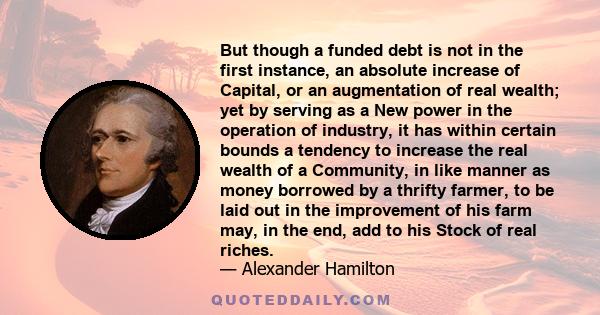 But though a funded debt is not in the first instance, an absolute increase of Capital, or an augmentation of real wealth; yet by serving as a New power in the operation of industry, it has within certain bounds a tendency to increase the real wealth of a Community, in like manner as money borrowed by a thrifty farmer, to be laid out in the improvement of his farm may, in the end, add to his Stock of real riches.
— Alexander Hamilton

QUOTEDDAILY.COM